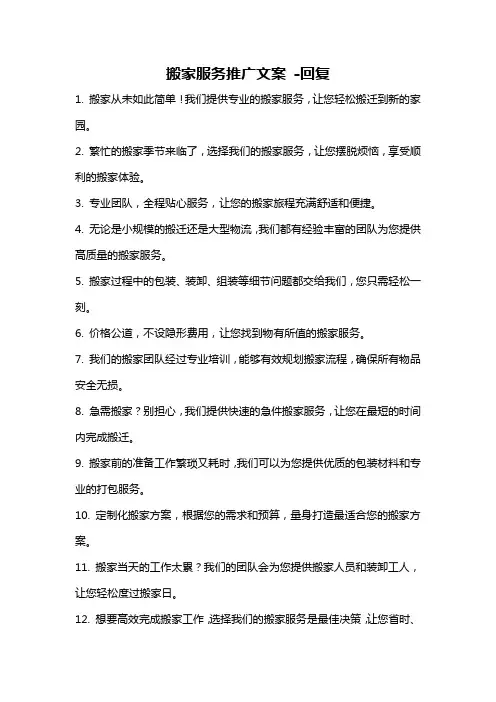 搬家服务推广文案 -回复

1. 搬家从未如此简单！我们提供专业的搬家服务，让您轻松搬迁到新的家园。

2. 繁忙的搬家季节来临了，选择我们的搬家服务，让您摆脱烦恼，享受顺利的搬家体验。

3. 专业团队，全程贴心服务，让您的搬家旅程充满舒适和便捷。

4. 无论是小规模的搬迁还是大型物流，我们都有经验丰富的团队为您提供高质量的搬家服务。

5. 搬家过程中的包装、装卸、组装等细节问题都交给我们，您只需轻松一刻。

6. 价格公道，不设隐形费用，让您找到物有所值的搬家服务。

7. 我们的搬家团队经过专业培训，能够有效规划搬家流程，确保所有物品安全无损。

8. 急需搬家？别担心，我们提供快速的急件搬家服务，让您在最短的时间内完成搬迁。

9. 搬家前的准备工作繁琐又耗时，我们可以为您提供优质的包装材料和专业的打包服务。

10. 定制化搬家方案，根据您的需求和预算，量身打造最适合您的搬家方案。

11. 搬家当天的工作太累？我们的团队会为您提供搬家人员和装卸工人，让您轻松度过搬家日。

12. 想要高效完成搬家工作，选择我们的搬家服务是最佳决策，让您省时、